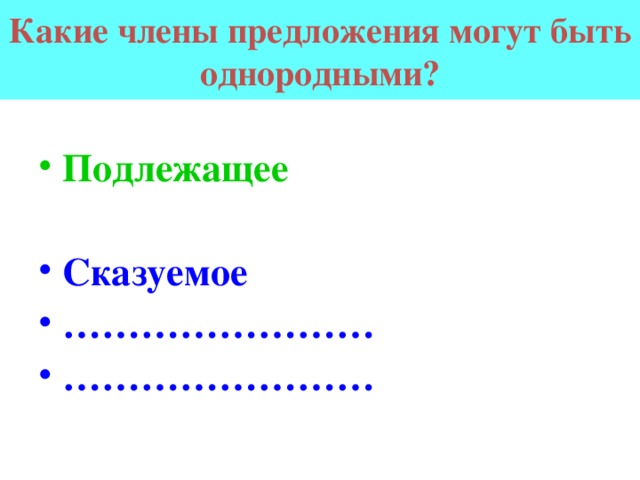 Какие члены предложения могут быть однородными?

• Подлежащее

• Сказуемое
• ……………………
• ……………………